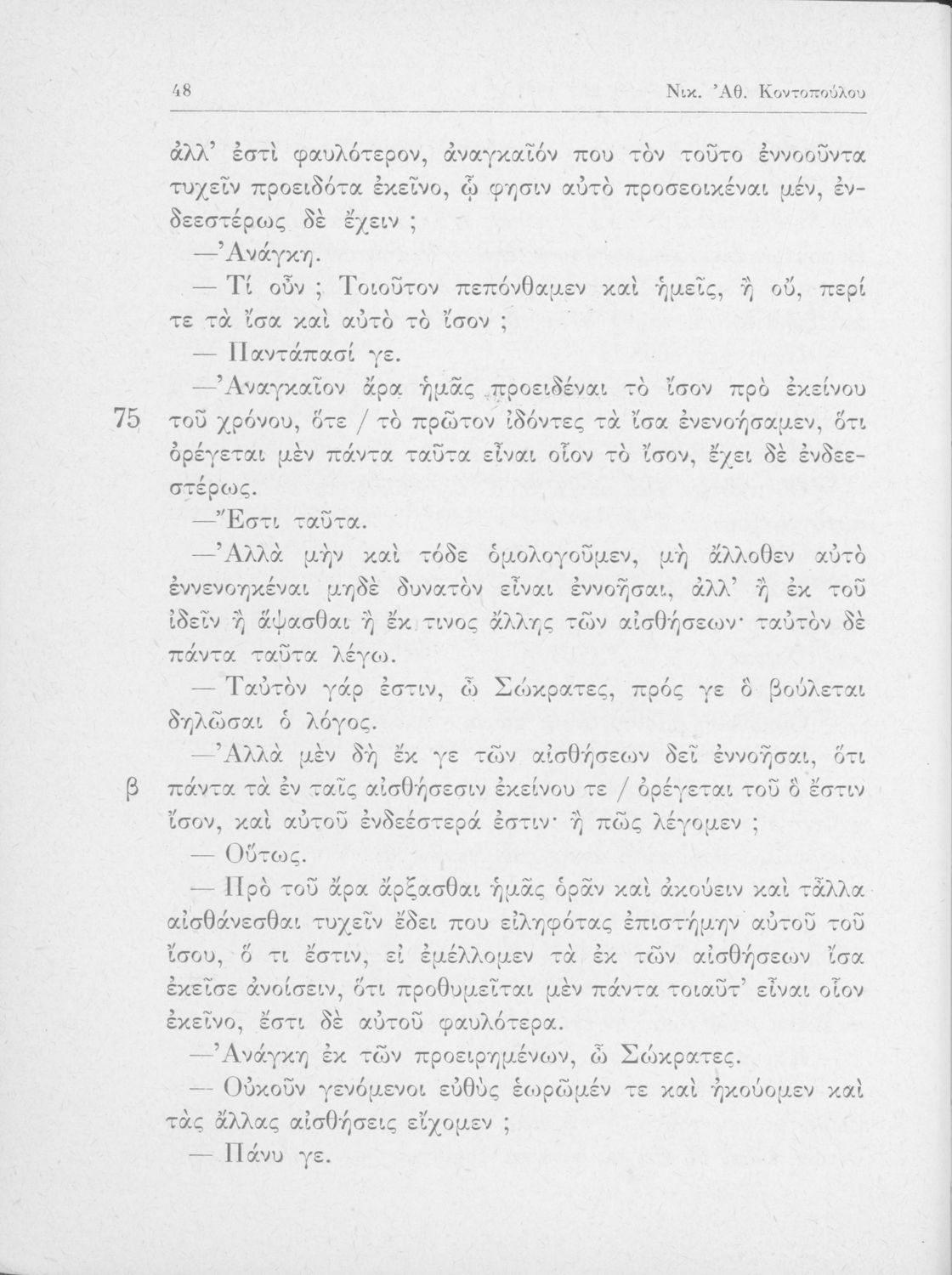 48 Νικ. Ἀθ. Κοντοπούλου

ἀλλ' ἐστὶ φαυλότερον, ἀναγκαῖόν που τὸν τοῦτο ἐννοοῦντα τυχεῖν προειδότα ἐκεῖνο, ᾧ φησιν αὐτὸ προσεοικέναι μέν, ἐνδεεστέρως δὲ ἔχειν ;

—Ἀνάγκη.

— Τί οὖν ; Τοιοῦτον πεπόνθαμεν καὶ ἡμεῖς, ἢ οὔ, περί τε τὰ ἴσα καὶ αὐτὸ τὸ ἴσον ;

— Παντάπασί γε.

—Ἀναγκαῖον ἄρα ἡμᾶς προειδέναι τὸ ἴσον πρὸ ἐκείνου 75 τοῦ χρόνου, ὅτε / τὸ πρῶτον ἰδόντες τὰ ἴσα ἐνενοήσαμεν, ὅτι ὀρέγεται μὲν πάντα ταῦτα εἶναι οἷον τὸ ἴσον, ἔχει δὲ ἐνδεεστέρως.

—Ἔστι ταῦτα.

—Ἀλλὰ μὴν καὶ τόδε ὁμολογοῦμεν, μὴ ἄλλοθεν αὐτὸ ἐννενοηκέναι μηδὲ δυνατὸν εἶναι ἐννοῆσαι, ἀλλ' ἢ ἐκ τοῦ ἰδεῖν ἢ ἅψασθαι ἢ ἔκ τινος ἄλλης τῶν αἰσθήσεων· ταὐτὸν δὲ πάντα ταῦτα λέγω.

— Ταὐτὸν γάρ ἐστιν, ὦ Σώκρατες, πρός γε ὃ βούλεται δηλῶσαι ὁ λόγος.

—Ἀλλὰ μὲν δὴ ἔκ γε τῶν αἰσθήσεων δεῖ ἐννοῆσαι, ὅτι β πάντα τὰ ἐν ταῖς αἰσθήσεσιν ἐκείνου τε / ὀρέγεται τοῦ ὃ ἔστιν ἴσον, καὶ αὐτοῦ ἐνδεέστερά ἐστιν· ἢ πῶς λέγομεν ;

— Οὕτως.

— Πρὸ τοῦ ἄρα ἄρξασθαι ἡμᾶς ὁρᾶν καὶ ἀκούειν καὶ τἆλλα αἰσθάνεσθαι τυχεῖν ἔδει που εἰληφότας ἐπιστήμην αὐτοῦ τοῦ ἴσου, ὅ τι ἔστιν, εἰ ἐμέλλομεν τὰ ἐκ τῶν αἰσθήσεων ἴσα ἐκεῖσε ἀνοίσειν, ὅτι προθυμεῖται μὲν πάντα τοιαῦτ' εἶναι οἷον ἐκεῖνο, ἔστι δὲ αὐτοῦ φαυλότερα.

—Ἀνάγκη ἐκ τῶν προειρημένων, ὦ Σώκρατες.

— Οὐκοῦν γενόμενοι εὐθὺς ἑωρῶμέν τε καὶ ἠκούομεν καὶ τὰς ἄλλας αἰσθήσεις εἴχομεν ;

— Πάνυ γε.